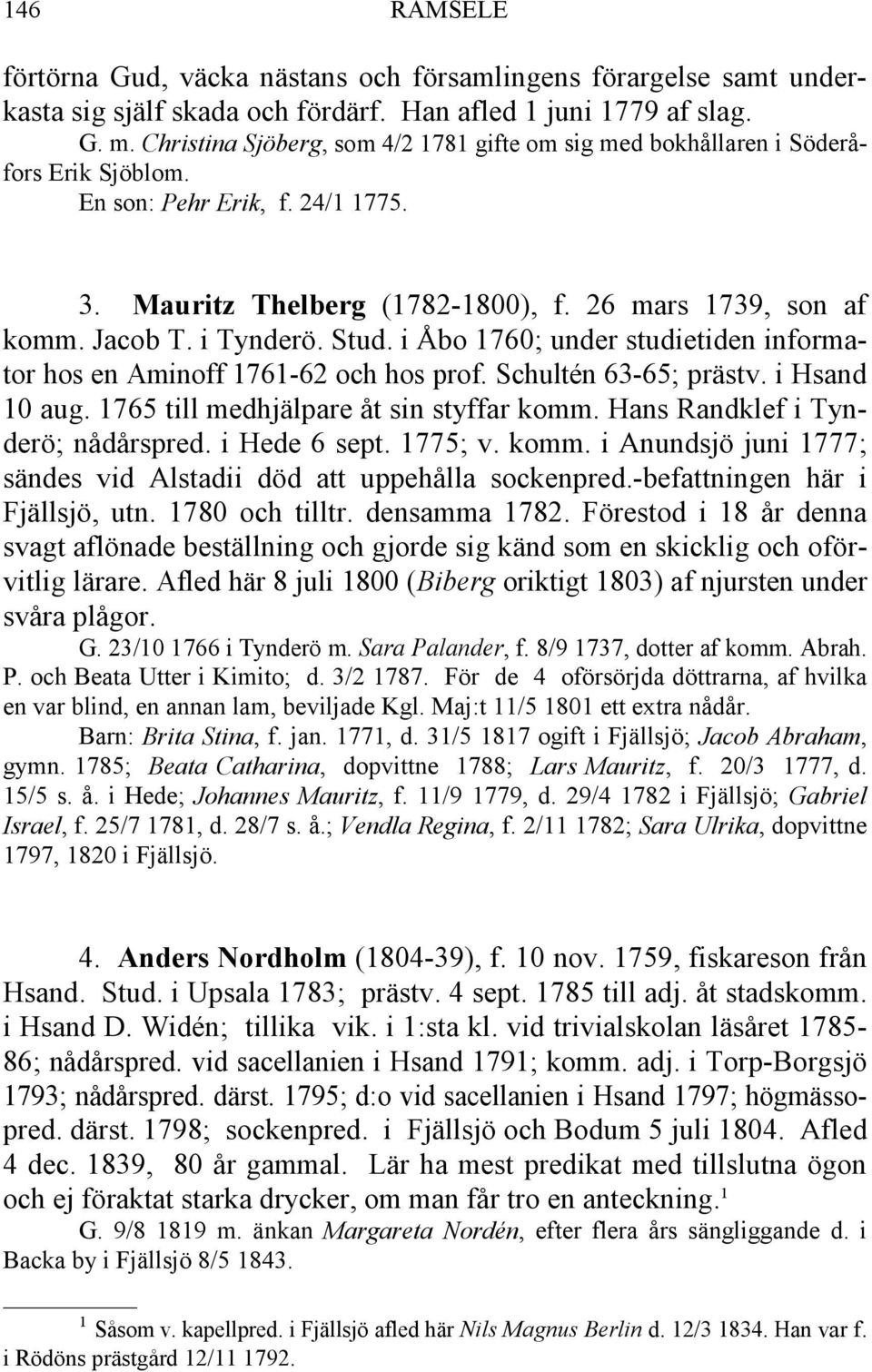 146 RAMSELE

förtörna Gud, väcka nästans och församlingens förargelse samt underkasta sig själf skada och fördärf. Han afled 1 juni 1779 af slag.

G. m. Christina Sjöberg, som 4/2 1781 gifte om sig med bokhållaren i Söderåfors Erik Sjöblom.

En son: Pehr Erik, f. 24/1 1775.

3. Mauritz Thelberg (1782-1800), f. 26 mars 1739, son af komm. Jacob T. i Tynderö. Stud. i Åbo 1760; under studietiden informator hos en Aminoff 1761-62 och hos prof. Schultén 63-65; prästv. i Hsand 10 aug. 1765 till medhjälpare åt sin styffar komm. Hans Randklef i Tynderö; nådårspred. i Hede 6 sept. 1775; v. komm. i Anundsjö juni 1777; sändes vid Alstadii död att uppehålla sockenpred.-befattningen här i Fjällsjö, utn. 1780 och tilltr. densamma 1782. Förestod i 18 år denna svagt aflönade beställning och gjorde sig känd som en skicklig och oförvitlig lärare. Afled här 8 juli 1800 (Biberg oriktigt 1803) af njursten under svåra plågor.

G. 23/10 1766 i Tynderö m. Sara Palander, f. 8/9 1737, dotter af komm. Abrah. P. och Beata Utter i Kimito; d. 3/2 1787. För de 4 oförsörjda döttrarna, af hvilka en var blind, en annan lam, beviljade Kgl. Maj:t 11/5 1801 ett extra nådår.

Barn: Brita Stina, f. jan. 1771, d. 31/5 1817 ogift i Fjällsjö; Jacob Abraham, gymn. 1785; Beata Catharina, dopvittne 1788; Lars Mauritz, f. 20/3 1777, d. 15/5 s. å. i Hede; Johannes Mauritz, f. 11/9 1779, d. 29/4 1782 i Fjällsjö; Gabriel Israel, f. 25/7 1781, d. 28/7 s. å.; Vendla Regina, f. 2/11 1782; Sara Ulrika, dopvittne 1797, 1820 i Fjällsjö.

4. Anders Nordholm (1804-39), f. 10 nov. 1759, fiskareson från Hsand. Stud. i Upsala 1783; prästv. 4 sept. 1785 till adj. åt stadskomm. i Hsand D. Widén; tillika vik. i 1:sta kl. vid trivialskolan läsåret 1785-86; nådårspred. vid sacellanien i Hsand 1791; komm. adj. i Torp-Borgsjö 1793; nådårspred. därst. 1795; d:o vid sacellanien i Hsand 1797; högmässopred. därst. 1798; sockenpred. i Fjällsjö och Bodum 5 juli 1804. Afled 4 dec. 1839, 80 år gammal. Lär ha mest predikat med tillslutna ögon och ej föraktat starka drycker, om man får tro en anteckning.$^1$

G. 9/8 1819 m. änkan Margareta Nordén, efter flera års sängliggande d. i Backa by i Fjällsjö 8/5 1843.

$^1$ Såsom v. kapellpred. i Fjällsjö afled här Nils Magnus Berlin d. 12/3 1834. Han var f. i Rödöns prästgård 12/11 1792.